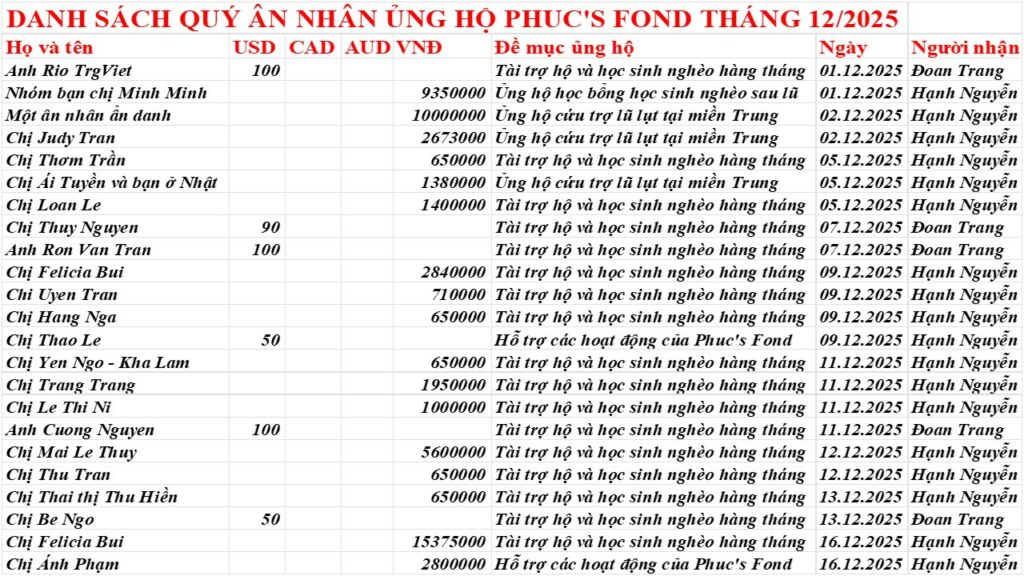 DANH SÁCH QUÝ ÂN NHÂN ỦNG HỘ PHUC'S FOND THÁNG 12/2025

| Họ và tên | USD | CAD | AUD | VNĐ | Đề mục ủng hộ | Ngày | Người nhận |
|---|---|---|---|---|---|---|---|
| Anh Rio TrgViet | 100 | | | | Tài trợ hộ và học sinh nghèo hàng tháng | 01.12.2025 | Đoan Trang |
| Nhóm bạn chị Minh Minh | | | | 9350000 | Ủng hộ học bổng học sinh nghèo sau lũ | 01.12.2025 | Hạnh Nguyễn |
| Một ân nhân ẩn danh | | | | 10000000 | Ủng hộ cứu trợ lũ lụt tại miền Trung | 02.12.2025 | Hạnh Nguyễn |
| Chị Judy Tran | | | | 2673000 | Ủng hộ cứu trợ lũ lụt tại miền Trung | 02.12.2025 | Hạnh Nguyễn |
| Chị Thơm Trần | | | | 650000 | Tài trợ hộ và học sinh nghèo hàng tháng | 05.12.2025 | Hạnh Nguyễn |
| Chị Ái Tuyền và bạn ở Nhật | | | | 1380000 | Ủng hộ cứu trợ lũ lụt tại miền Trung | 05.12.2025 | Hạnh Nguyễn |
| Chị Loan Le | | | | 1400000 | Tài trợ hộ và học sinh nghèo hàng tháng | 05.12.2025 | Hạnh Nguyễn |
| Chị Thuy Nguyen | 90 | | | | Tài trợ hộ và học sinh nghèo hàng tháng | 07.12.2025 | Đoan Trang |
| Anh Ron Van Tran | 100 | | | | Tài trợ hộ và học sinh nghèo hàng tháng | 07.12.2025 | Đoan Trang |
| Chị Felicia Bui | | | | 2840000 | Tài trợ hộ và học sinh nghèo hàng tháng | 09.12.2025 | Hạnh Nguyễn |
| Chị Uyen Tran | | | | 710000 | Tài trợ hộ và học sinh nghèo hàng tháng | 09.12.2025 | Hạnh Nguyễn |
| Chị Hang Nga | | | | 650000 | Tài trợ hộ và học sinh nghèo hàng tháng | 09.12.2025 | Hạnh Nguyễn |
| Chị Thao Le | 50 | | | | Hỗ trợ các hoạt động của Phuc's Fond | 09.12.2025 | Hạnh Nguyễn |
| Chị Yen Ngo - Kha Lam | | | | 650000 | Tài trợ hộ và học sinh nghèo hàng tháng | 11.12.2025 | Hạnh Nguyễn |
| Chị Trang Trang | | | | 1950000 | Tài trợ hộ và học sinh nghèo hàng tháng | 11.12.2025 | Hạnh Nguyễn |
| Chị Le Thi Ni | | | | 1000000 | Tài trợ hộ và học sinh nghèo hàng tháng | 11.12.2025 | Hạnh Nguyễn |
| Anh Cuong Nguyen | 100 | | | | Tài trợ hộ và học sinh nghèo hàng tháng | 11.12.2025 | Đoan Trang |
| Chị Mai Le Thuy | | | | 5600000 | Tài trợ hộ và học sinh nghèo hàng tháng | 12.12.2025 | Hạnh Nguyễn |
| Chị Thu Tran | | | | 650000 | Tài trợ hộ và học sinh nghèo hàng tháng | 12.12.2025 | Hạnh Nguyễn |
| Chị Thai thị Thu Hiền | | | | 650000 | Tài trợ hộ và học sinh nghèo hàng tháng | 13.12.2025 | Hạnh Nguyễn |
| Chị Be Ngo | 50 | | | | Tài trợ hộ và học sinh nghèo hàng tháng | 13.12.2025 | Đoan Trang |
| Chị Felicia Bui | | | | 15375000 | Tài trợ hộ và học sinh nghèo hàng tháng | 16.12.2025 | Hạnh Nguyễn |
| Chị Ánh Phạm | | | | 2800000 | Hỗ trợ các hoạt động của Phuc's Fond | 16.12.2025 | Hạnh Nguyễn |